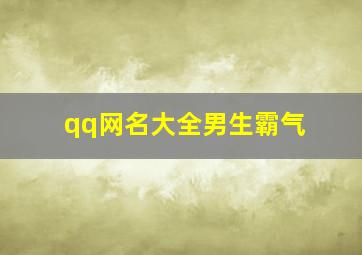 qq网名大全男生霸气